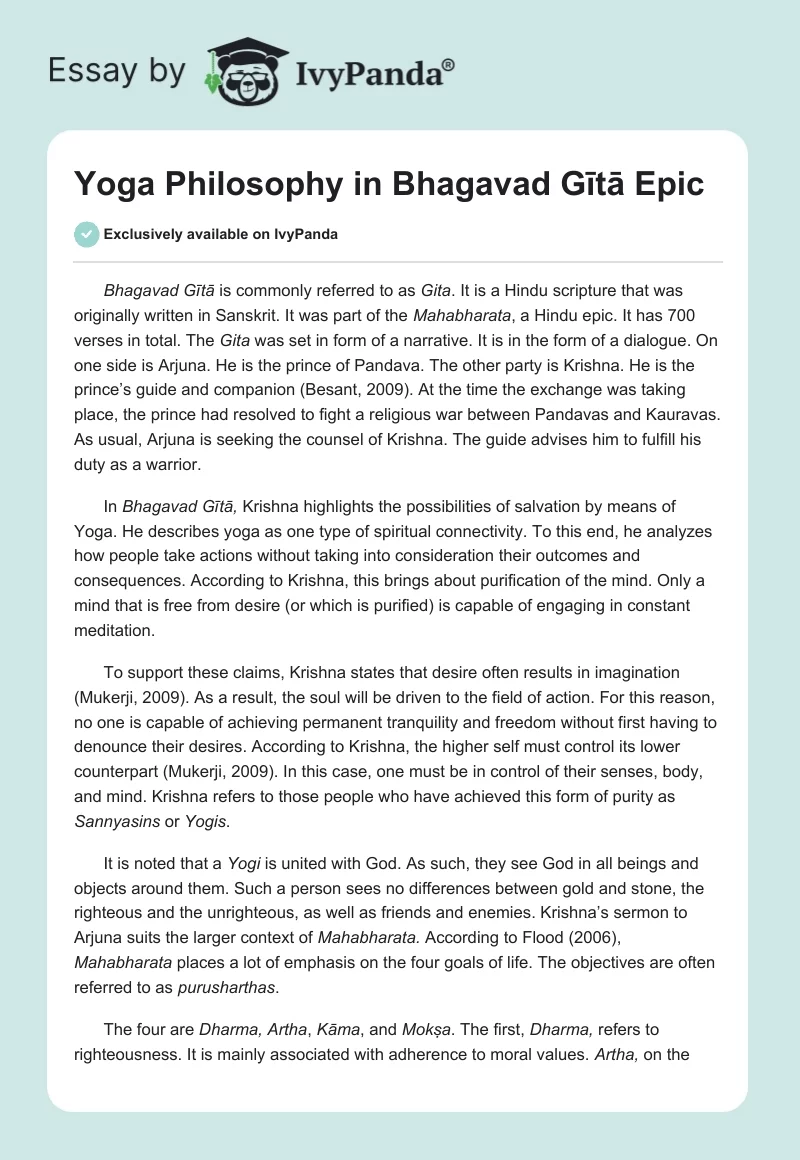 Essay by IvyPanda®

Yoga Philosophy in Bhagavad Gītā Epic

Exclusively available on IvyPanda

Bhagavad Gītā is commonly referred to as Gita. It is a Hindu scripture that was originally written in Sanskrit. It was part of the Mahabharata, a Hindu epic. It has 700 verses in total. The Gita was set in form of a narrative. It is in the form of a dialogue. On one side is Arjuna. He is the prince of Pandava. The other party is Krishna. He is the prince's guide and companion (Besant, 2009). At the time the exchange was taking place, the prince had resolved to fight a religious war between Pandavas and Kauravas. As usual, Arjuna is seeking the counsel of Krishna. The guide advises him to fulfill his duty as a warrior.

In Bhagavad Gītā, Krishna highlights the possibilities of salvation by means of Yoga. He describes yoga as one type of spiritual connectivity. To this end, he analyzes how people take actions without taking into consideration their outcomes and consequences. According to Krishna, this brings about purification of the mind. Only a mind that is free from desire (or which is purified) is capable of engaging in constant meditation.

To support these claims, Krishna states that desire often results in imagination (Mukerji, 2009). As a result, the soul will be driven to the field of action. For this reason, no one is capable of achieving permanent tranquility and freedom without first having to denounce their desires. According to Krishna, the higher self must control its lower counterpart (Mukerji, 2009). In this case, one must be in control of their senses, body, and mind. Krishna refers to those people who have achieved this form of purity as Sannyasins or Yogis.

It is noted that a Yogi is united with God. As such, they see God in all beings and objects around them. Such a person sees no differences between gold and stone, the righteous and the unrighteous, as well as friends and enemies. Krishna's sermon to Arjuna suits the larger context of Mahabharata. According to Flood (2006), Mahabharata places a lot of emphasis on the four goals of life. The objectives are often referred to as purusharthas.

The four are Dharma, Artha, Kāma, and Mokṣa. The first, Dharma, refers to righteousness. It is mainly associated with adherence to moral values. Artha, on the